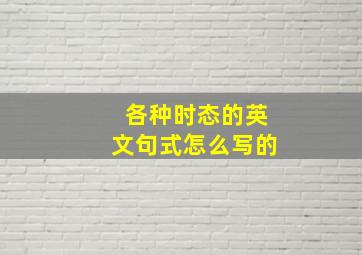 各种时态的英文句式怎么写的